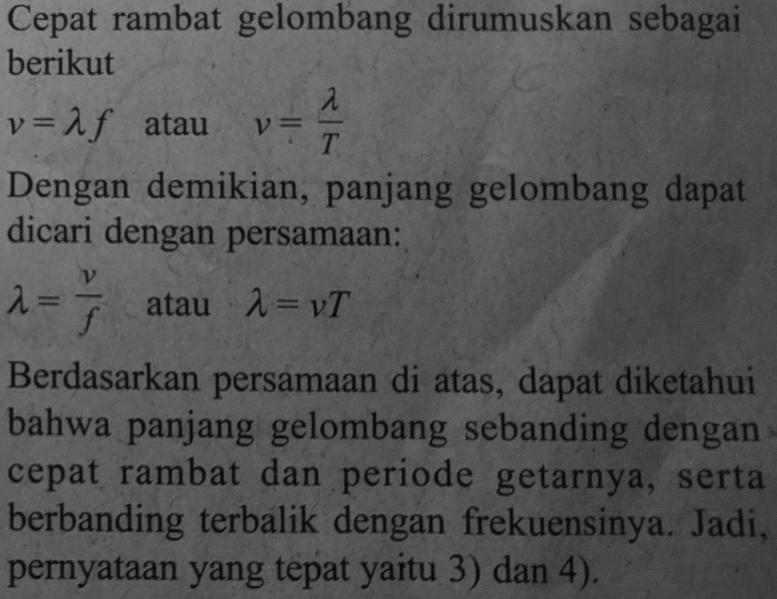 Cepat rambat gelombang dirumuskan sebagai berikut

$v = \lambda f$ atau $v = \frac{\lambda}{T}$

Dengan demikian, panjang gelombang dapat dicari dengan persamaan:

$\lambda = \frac{v}{f}$ atau $\lambda = vT$

Berdasarkan persamaan di atas, dapat diketahui bahwa panjang gelombang sebanding dengan cepat rambat dan periode getarnya, serta berbanding terbalik dengan frekuensinya. Jadi, pernyataan yang tepat yaitu 3) dan 4).